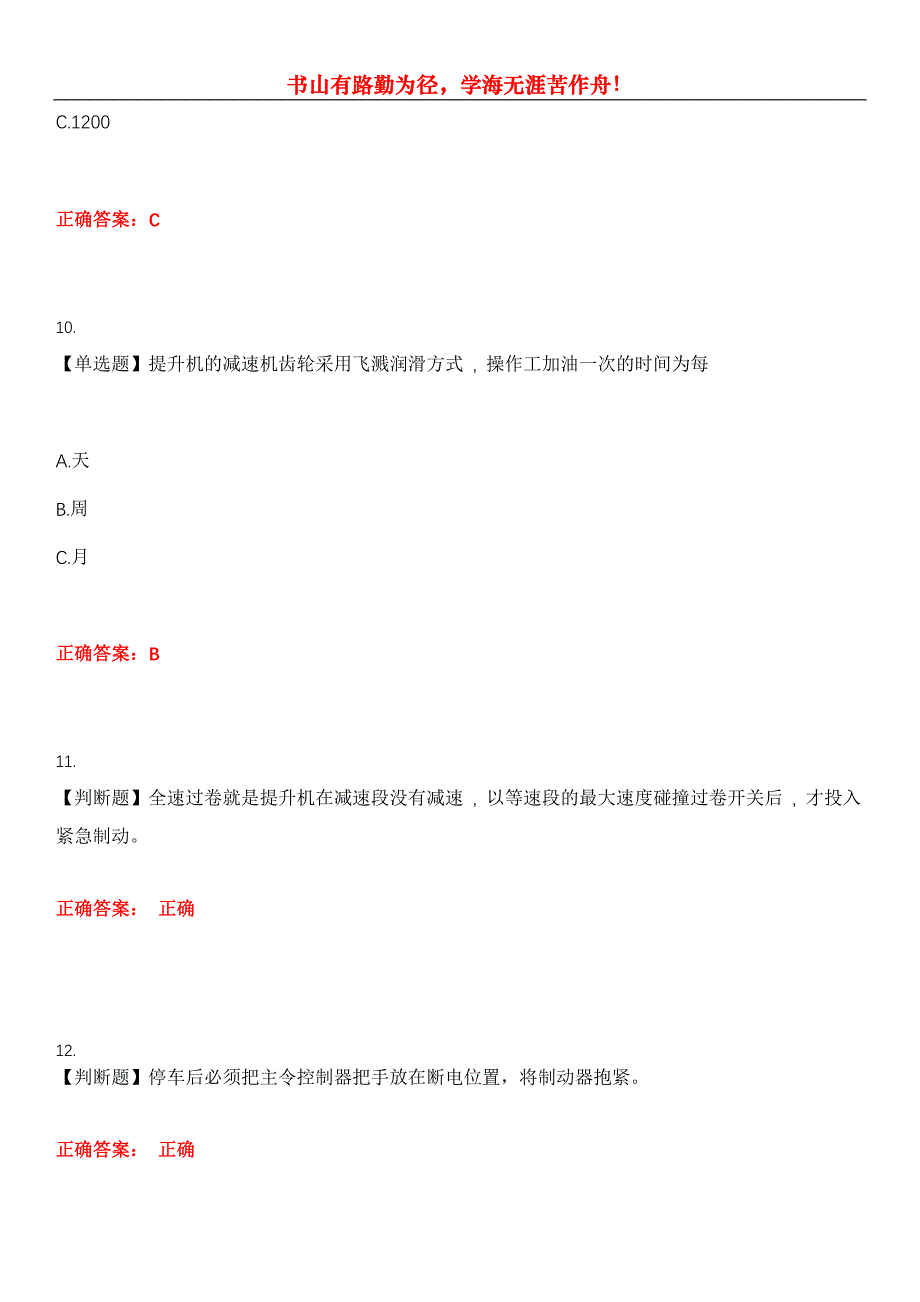 书山有路勤为径，学海无涯苦作舟！

C.1200

正确答案：C

10.

【单选题】提升机的减速机齿轮采用飞溅润滑方式，操作工加油一次的时间为每

A.天

B.周

C.月

正确答案：B

11.

【判断题】全速过卷就是提升机在减速段没有减速，以等速段的最大速度碰撞过卷开关后，才投入紧急制动。

正确答案： 正确

12.

【判断题】停车后必须把主令控制器把手放在断电位置，将制动器抱紧。

正确答案： 正确